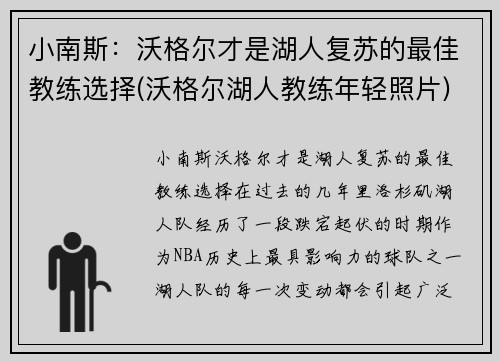 小南斯：沃格尔才是湖人复苏的最佳教练选择(沃格尔湖人教练年轻照片)

小南斯沃格尔才是湖人复苏的最佳教练选择在过去的几年里洛杉矶湖人队经历了一段跌宕起伏的时期作为NBA历史上最具影响力的球队之一湖人队的每一次变动都会引起广泛